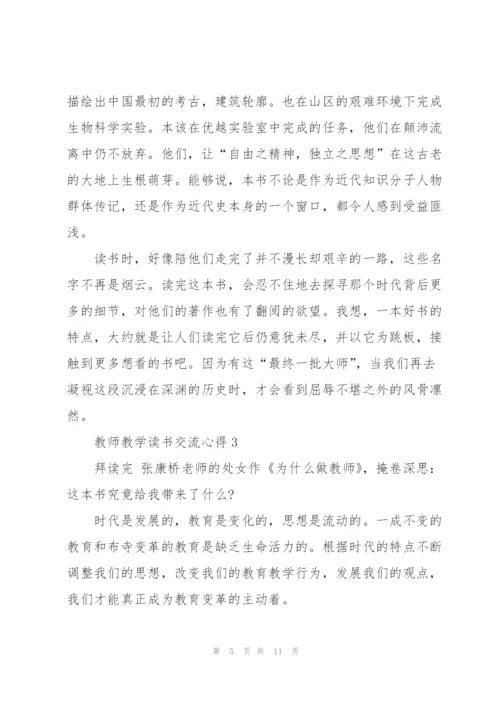 描绘出中国最初的考古，建筑轮廓。也在山区的艰难环境下完成生物科学实验。本该在优越实验室中完成的任务，他们在颠沛流离中仍不放弃。他们，让“自由之精神，独立之思想”在这古老的大地上生根萌芽。能够说，本书不论是作为近代知识分子人物群体传记，还是作为近代史本身的一个窗口，都令人感到受益匪浅。

读书时，好像陪他们走完了并不漫长却艰辛的一路，这些名字不再是烟云。读完这本书，会忍不住地去探寻那个时代背后更多的细节，对他们的著作也有了翻阅的欲望。我想，一本好书的特点，大约就是让人们读完它后仍意犹未尽，并以它为跳板，接触到更多想看的书吧。因为有这“最终一批大师”，当我们再去凝视这段沉浸在深渊的历史时，才会看到屈辱不堪之外的风骨凛然。

教师教学读书交流心得 3

拜读完 张康桥老师的处女作《为什么做教师》，掩卷深思：这本书究竟给我带来了什么？

时代是发展的，教育是变化的，思想是流动的。一成不变的教育和布寺变革的教育是缺乏生命活力的。根据时代的特点不断调整我们的思想，改变我们的教育教学行为，发展我们的观点，我们才能真正成为教育变革的主动着。

第 5 页 共 11 页